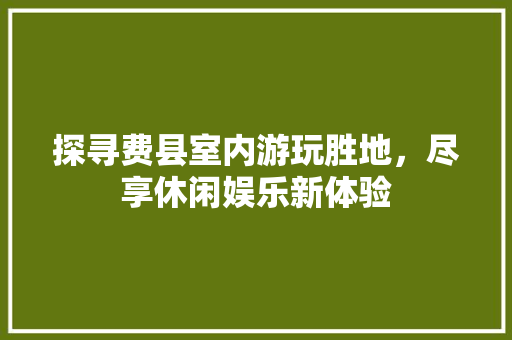 探寻费县室内游玩胜地，尽享休闲娱乐新体验